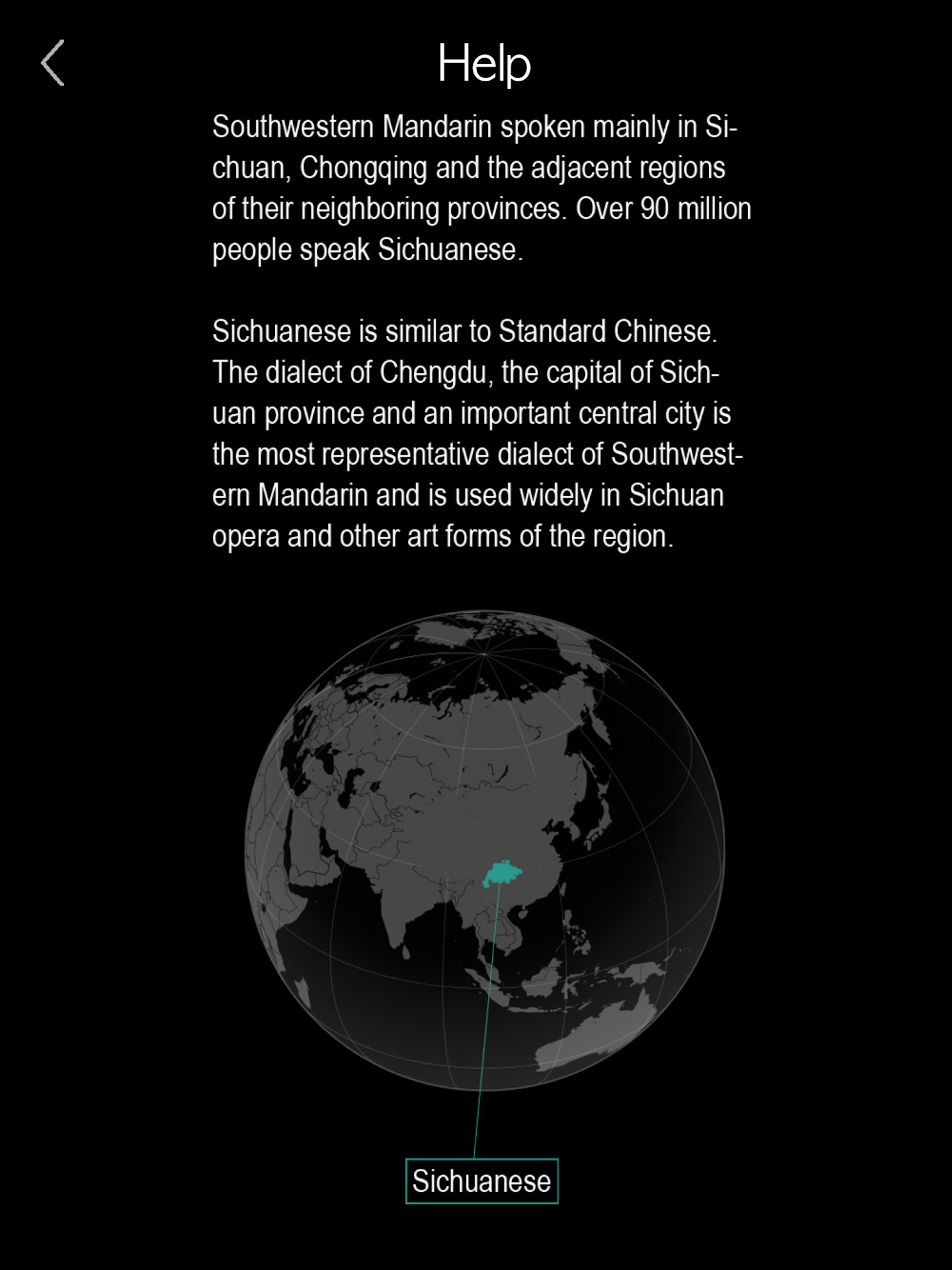 Help

Southwestern Mandarin spoken mainly in Sichuan, Chongqing and the adjacent regions of their neighboring provinces. Over 90 million people speak Sichuanese.

Sichuanese is similar to Standard Chinese. The dialect of Chengdu, the capital of Sichuan province and an important central city is the most representative dialect of Southwestern Mandarin and is used widely in Sichuan opera and other art forms of the region.

Sichuanese